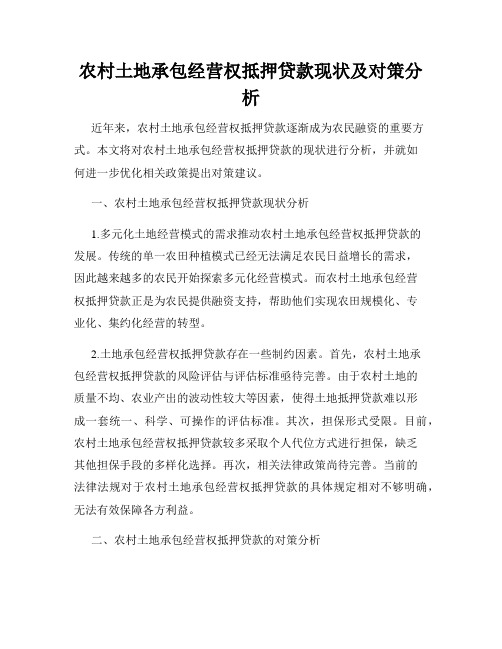 农村土地承包经营权抵押贷款现状及对策分析

近年来，农村土地承包经营权抵押贷款逐渐成为农民融资的重要方式。本文将对农村土地承包经营权抵押贷款的现状进行分析，并就如何进一步优化相关政策提出对策建议。

一、农村土地承包经营权抵押贷款现状分析

1.多元化土地经营模式的需求推动农村土地承包经营权抵押贷款的发展。传统的单一农田种植模式已经无法满足农民日益增长的需求，因此越来越多的农民开始探索多元化经营模式。而农村土地承包经营权抵押贷款正是为农民提供融资支持，帮助他们实现农田规模化、专业化、集约化经营的转型。

2.土地承包经营权抵押贷款存在一些制约因素。首先，农村土地承包经营权抵押贷款的风险评估与评估标准亟待完善。由于农村土地的质量不均、农业产出的波动性较大等因素，使得土地抵押贷款难以形成一套统一、科学、可操作的评估标准。其次，担保形式受限。目前，农村土地承包经营权抵押贷款较多采取个人代位方式进行担保，缺乏其他担保手段的多样化选择。再次，相关法律政策尚待完善。当前的法律法规对于农村土地承包经营权抵押贷款的具体规定相对不够明确，无法有效保障各方利益。

二、农村土地承包经营权抵押贷款的对策分析